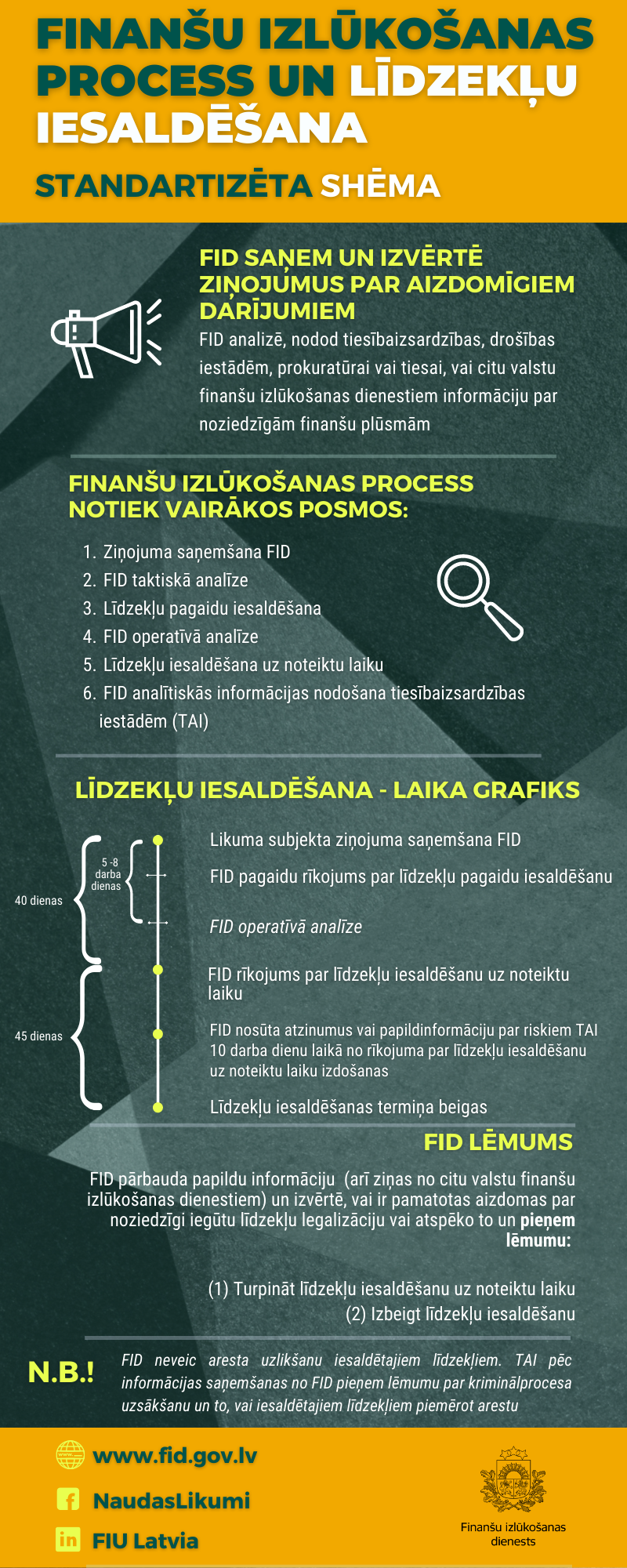 FINANŠU IZLŪKOŠANAS PROCESS UN LĪDZEKĻU IESALDĒŠANA

STANDARTIZĒTA SHĒMA

FID SAŅEM UN IZVĒRTĒ ZIŅOJUMUS PAR AIZDOMĪGIEM DARĪJUMIEM

FID analizē, nodod tiesībaizsardzības, drošības iestādēm, prokuratūrai vai tiesai, vai citu valstu finanšu izlūkošanas dienestiem informāciju par noziedzīgām finanšu plūsmām

FINANŠU IZLŪKOŠANAS PROCESS NOTIEK VAIRĀKOS POSMOS:

1. Ziņojuma saņemšana FID
2. FID taktiskā analīze
3. Līdzekļu pagaidu iesaldēšana
4. FID operatīvā analīze
5. Līdzekļu iesaldēšana uz noteiktu laiku
6. FID analītiskās informācijas nodošana tiesībaizsardzības iestādēm (TAI)

LĪDZEKĻU IESALDĒŠANA - LAIKA GRAFIKS

40 dienas
5 -8 darba dienas
45 dienas

Likuma subjekta ziņojuma saņemšana FID
FID pagaidu rīkojums par līdzekļu pagaidu iesaldēšanu
FID operatīvā analīze
FID rīkojums par līdzekļu iesaldēšanu uz noteiktu laiku
FID nosūta atzinumus vai papildinformāciju par riskiem TAI 10 darba dienu laikā no rīkojuma par līdzekļu iesaldēšanu uz noteiktu laiku izdošanas
Līdzekļu iesaldēšanas termiņa beigas

FID LĒMUMS

FID pārbauda papildu informāciju (arī ziņas no citu valstu finanšu izlūkošanas dienestiem) un izvērtē, vai ir pamatotas aizdomas par noziedzīgi iegūtu līdzekļu legalizāciju vai atspēko to un pieņem lēmumu:

(1) Turpināt līdzekļu iesaldēšanu uz noteiktu laiku
(2) Izbeigt līdzekļu iesaldēšanu

N.B.! FID neveic aresta uzlikšanu iesaldētajiem līdzekļiem. TAI pēc informācijas saņemšanas no FID pieņem lēmumu par kriminālprocesa uzsākšanu un to, vai iesaldētajiem līdzekļiem piemērot arestu

www.fid.gov.lv
NaudasLikumi
FIU Latvia

Finanšu izlūkošanas dienests